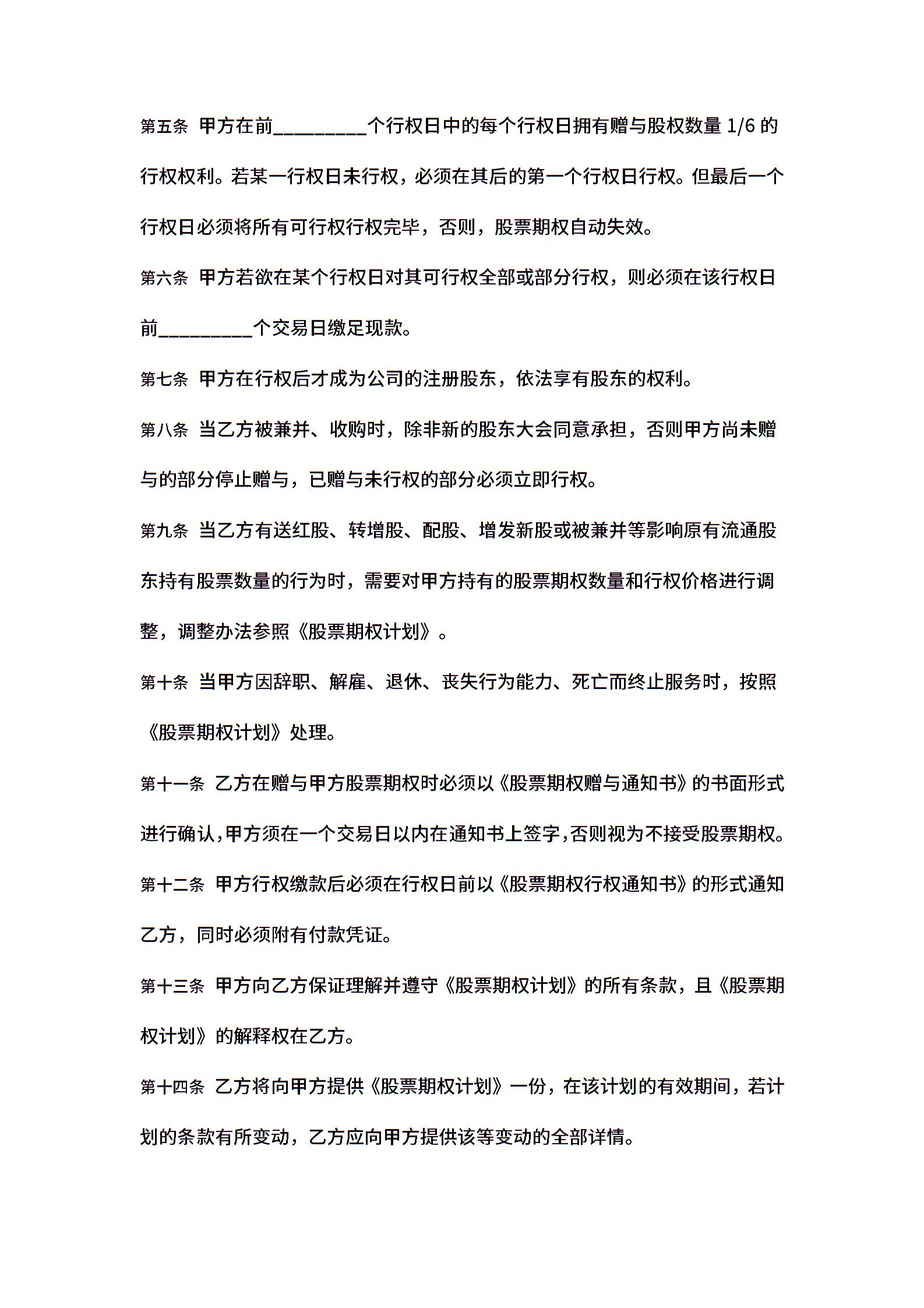 第五条 甲方在前__________个行权日中的每个行权日拥有赠与股权数量 1/6 的行权权利。若某一行权日未行权，必须在其后的第一个行权日行权。但最后一个行权日必须将所有可行权行权完毕，否则，股票期权自动失效。

第六条 甲方若欲在某个行权日对其可行权全部或部分行权，则必须在该行权日前__________个交易日缴足现款。

第七条 甲方在行权后才成为公司的注册股东，依法享有股东的权利。

第八条 当乙方被兼并、收购时，除非新的股东大会同意承担，否则甲方尚未赠与的部分停止赠与，已赠与未行权的部分必须立即行权。

第九条 当乙方有送红股、转增股、配股、增发新股或被兼并等影响原有流通股东持有股票数量的行为时，需要对甲方持有的股票期权数量和行权价格进行调整，调整办法参照《股票期权计划》。

第十条 当甲方因辞职、解雇、退休、丧失行为能力、死亡而终止服务时，按照《股票期权计划》处理。

第十一条 乙方在赠与甲方股票期权时必须以《股票期权赠与通知书》的书面形式进行确认，甲方须在一个交易日以内在通知书上签字，否则视为不接受股票期权。

第十二条 甲方行权缴款后必须在行权日前以《股票期权行权通知书》的形式通知乙方，同时必须附有付款凭证。

第十三条 甲方向乙方保证理解并遵守《股票期权计划》的所有条款，且《股票期权计划》的解释权在乙方。

第十四条 乙方将向甲方提供《股票期权计划》一份，在该计划的有效期间，若计划的条款有所变动，乙方应向甲方提供该等变动的全部详情。